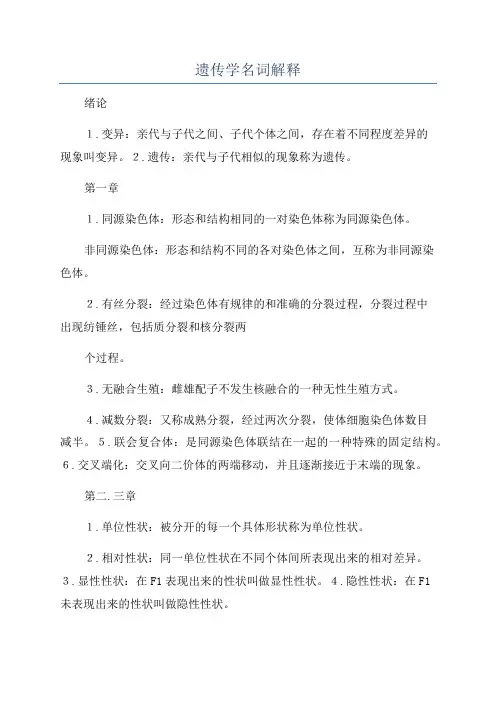 遗传学名词解释

绪论

1．变异：亲代与子代之间、子代个体之间，存在着不同程度差异的现象叫变异。2．遗传：亲代与子代相似的现象称为遗传。

第一章

1．同源染色体：形态和结构相同的一对染色体称为同源染色体。

非同源染色体：形态和结构不同的各对染色体之间，互称为非同源染色体。

2．有丝分裂：经过染色体有规律的和准确的分裂过程，分裂过程中出现纺锤丝，包括质分裂和核分裂两

个过程。

3．无融合生殖：雌雄配子不发生核融合的一种无性生殖方式。

4．减数分裂：又称成熟分裂，经过两次分裂，使体细胞染色体数目减半。5．联会复合体：是同源染色体联结在一起的一种特殊的固定结构。6．交叉端化：交叉向二价体的两端移动，并且逐渐接近于末端的现象。

第二.三章

1．单位性状：被分开的每一个具体形状称为单位性状。

2．相对性状：同一单位性状在不同个体间所表现出来的相对差异。3．显性性状：在F1表现出来的性状叫做显性性状。4．隐性性状：在F1未表现出来的性状叫做隐性性状。